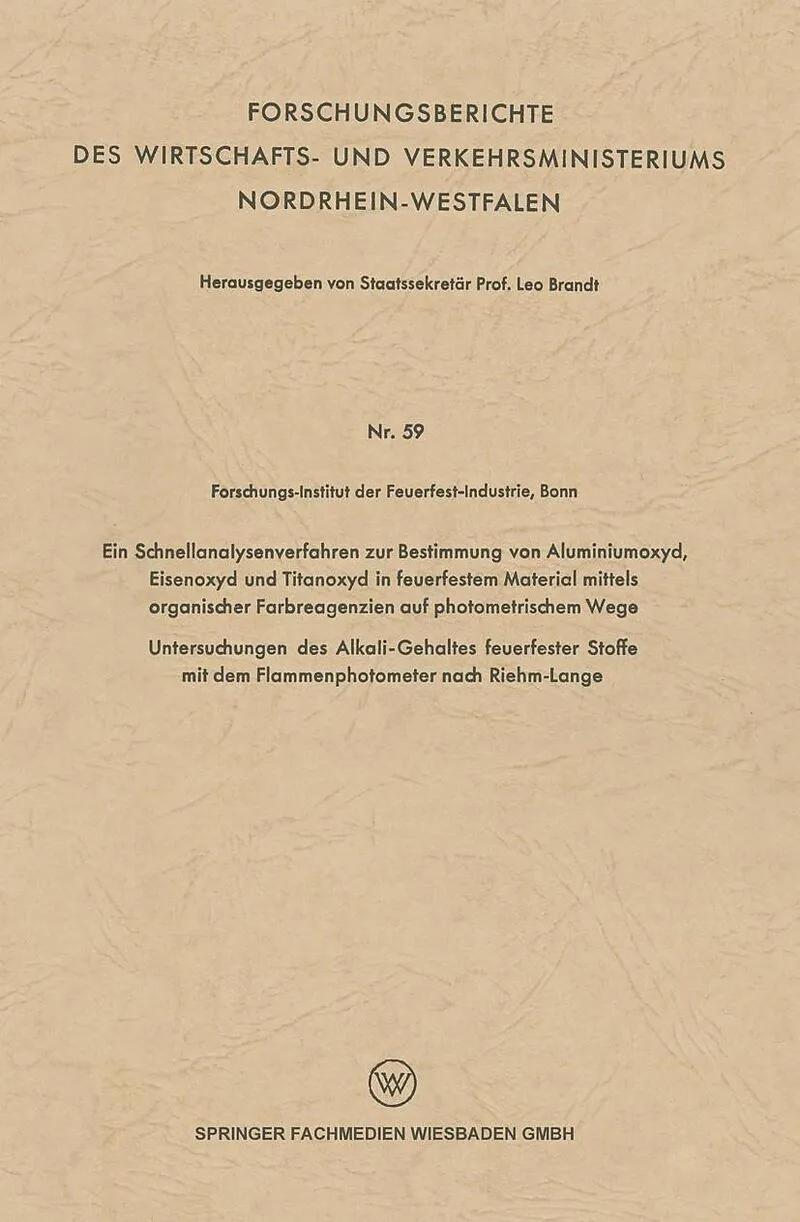 FORSCHUNGSBERICHTE
DES WIRTSCHAFTS- UND VERKEHRSMINISTERIUMS
NORDRHEIN-WESTFALEN

Herausgegeben von Staatssekretär Prof. Leo Brandt

Nr. 59

Forschungs-Institut der Feuerfest-Industrie, Bonn

Ein Schnellanalysenverfahren zur Bestimmung von Aluminiumoxyd, Eisenoxyd und Titanoxyd in feuerfestem Material mittels organischer Farbreagenzien auf photometrischem Wege

Untersuchungen des Alkali-Gehaltes feuerfester Stoffe mit dem Flammenphotometer nach Riehm-Lange

SPRINGER FACHMEDIEN WIESBADEN GMBH